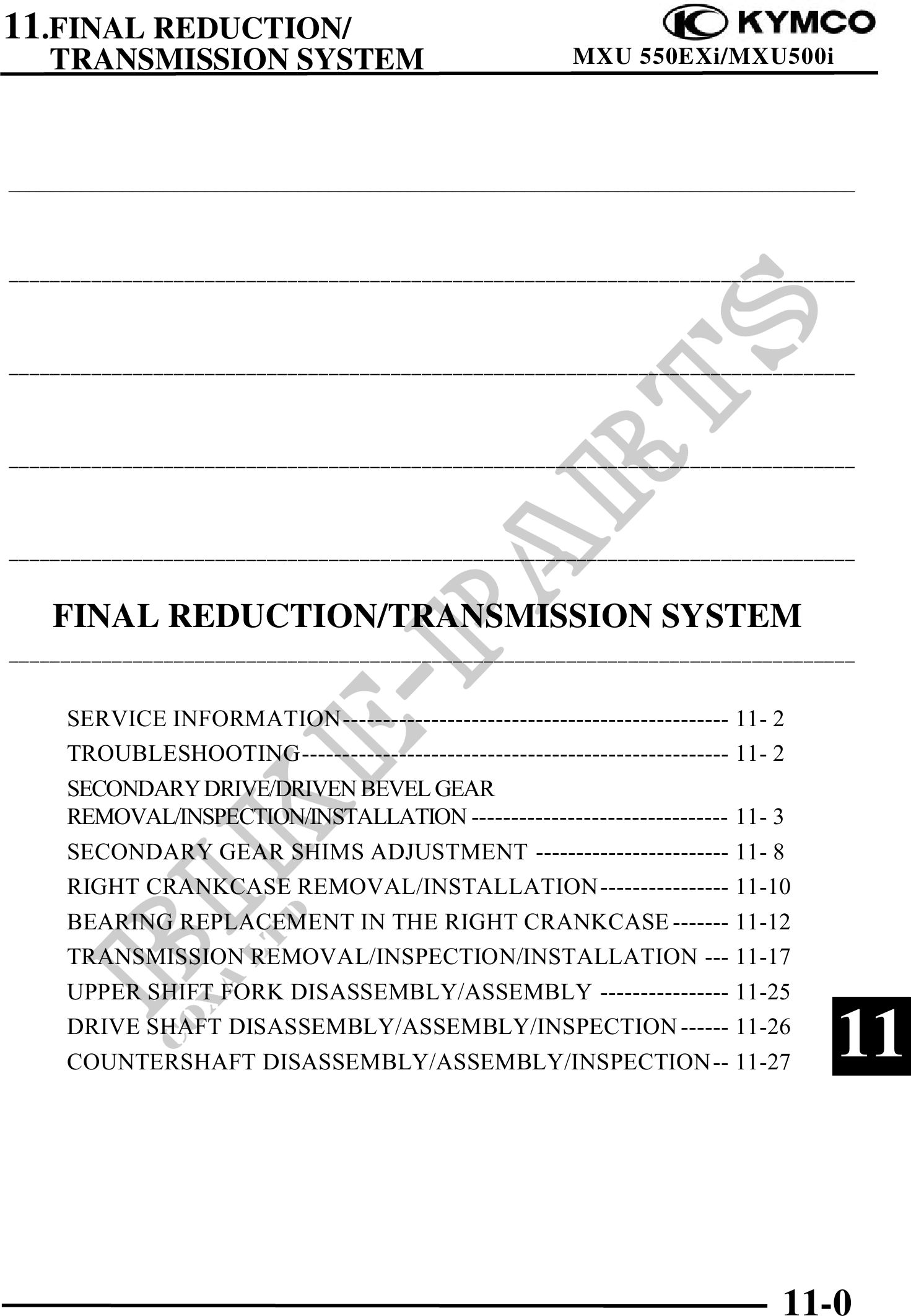 11.FINAL REDUCTION/
TRANSMISSION SYSTEM

KYMCO
MXU 550EXi/MXU500i

FINAL REDUCTION/TRANSMISSION SYSTEM

SERVICE INFORMATION 11- 2
TROUBLESHOOTING 11- 2
SECONDARY DRIVE/DRIVEN BEVEL GEAR
REMOVAL/INSPECTION/INSTALLATION 11- 3
SECONDARY GEAR SHIMS ADJUSTMENT 11- 8
RIGHT CRANKCASE REMOVAL/INSTALLATION 11-10
BEARING REPLACEMENT IN THE RIGHT CRANKCASE 11-12
TRANSMISSION REMOVAL/INSPECTION/INSTALLATION 11-17
UPPER SHIFT FORK DISASSEMBLY/ASSEMBLY 11-25
DRIVE SHAFT DISASSEMBLY/ASSEMBLY/INSPECTION 11-26
COUNTERSHAFT DISASSEMBLY/ASSEMBLY/INSPECTION 11-27

11

11-0

BIKE-PARTS